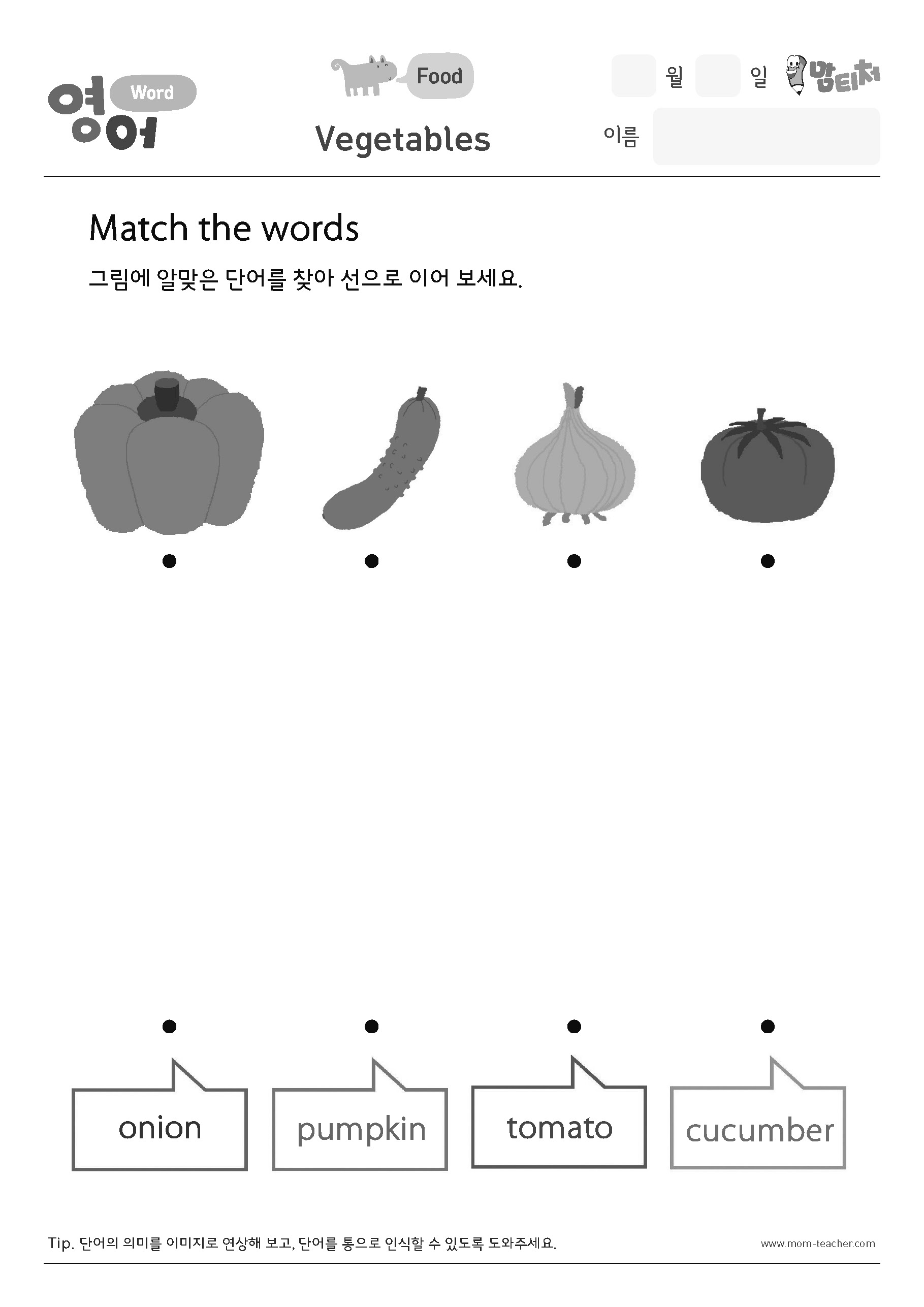 영어 Word

Food

Vegetables

월 일 맘티처

이름

Match the words

그림에 알맞은 단어를 찾아 선으로 이어 보세요.

onion

pumpkin

tomato

cucumber

Tip. 단어의 의미를 이미지로 연상해 보고, 단어를 통으로 인식할 수 있도록 도와주세요.

www.mom-teacher.com